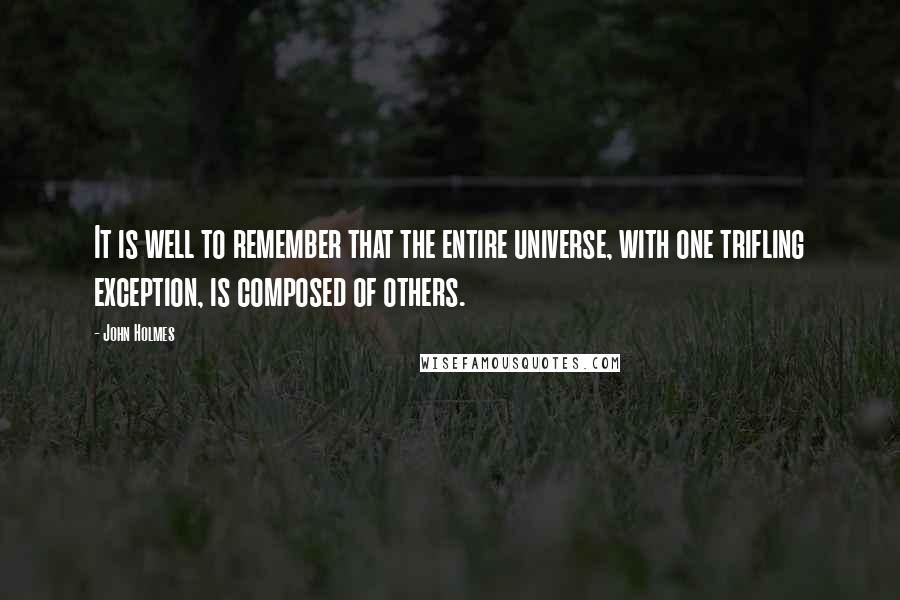 It is well to remember that the entire universe, with one trifling exception, is composed of others.

- John Holmes

WISEFAMOUSQUOTES.COM